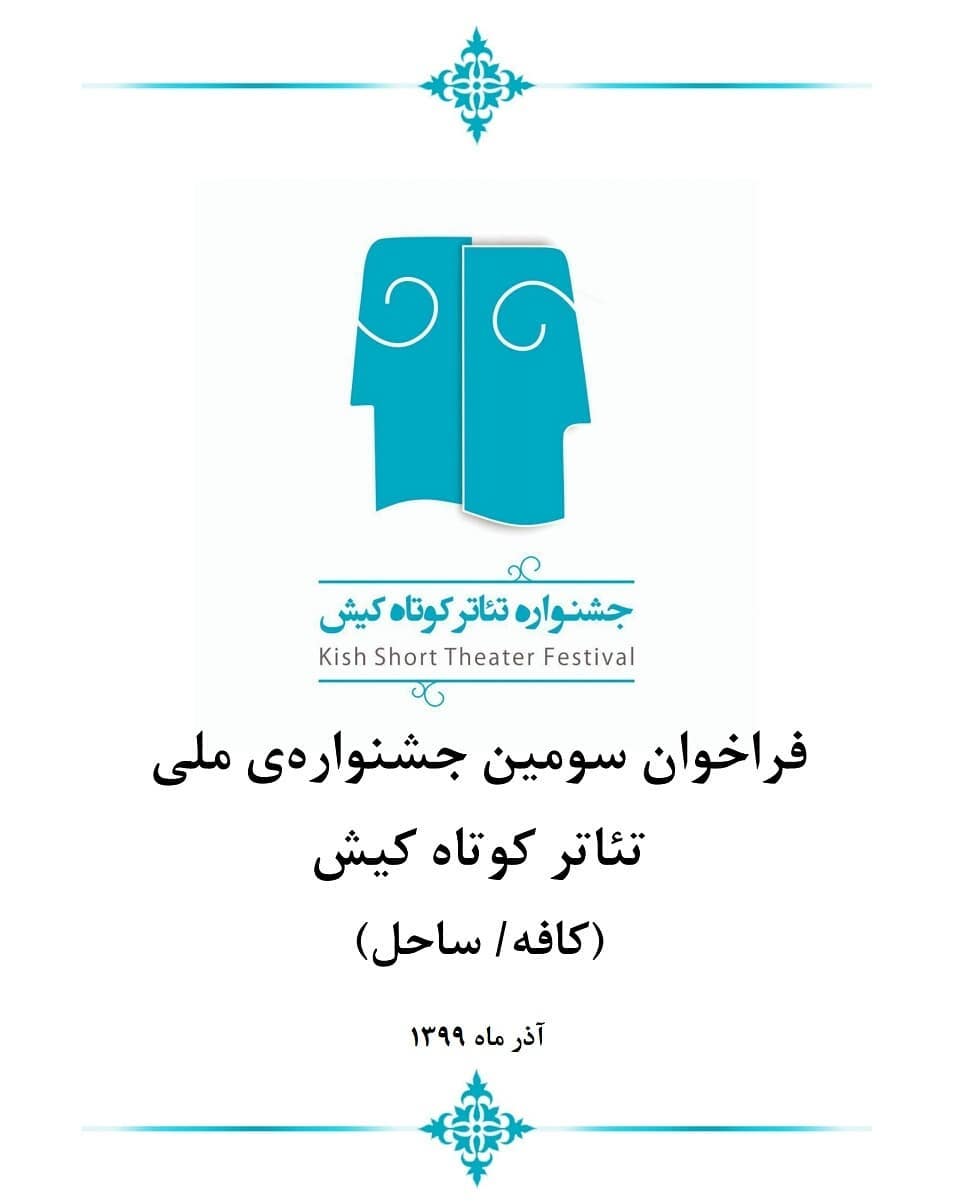 جشنواره تئاتر کوتاه کیش
Kish Short Theater Festival

فراخوان سومین جشنواره‌ی ملی تئاتر کوتاه کیش
(کافه/ ساحل)

آذر ماه ۱۳۹۹